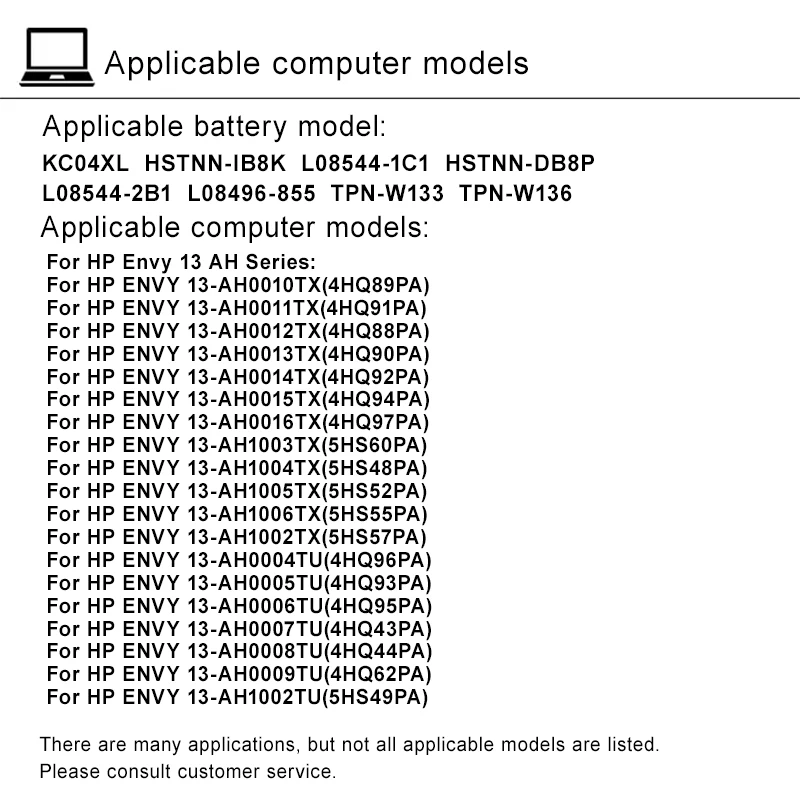 Applicable computer models

Applicable battery model:

KC04XL HSTNN-IB8K L08544-1C1 HSTNN-DB8P L08544-2B1 L08496-855 TPN-W133 TPN-W136

Applicable computer models:

For HP Envy 13 AH Series:
For HP ENVY 13-AH0010TX(4HQ89PA)
For HP ENVY 13-AH0011TX(4HQ91PA)
For HP ENVY 13-AH0012TX(4HQ88PA)
For HP ENVY 13-AH0013TX(4HQ90PA)
For HP ENVY 13-AH0014TX(4HQ92PA)
For HP ENVY 13-AH0015TX(4HQ94PA)
For HP ENVY 13-AH0016TX(4HQ97PA)
For HP ENVY 13-AH1003TX(5HS60PA)
For HP ENVY 13-AH1004TX(5HS48PA)
For HP ENVY 13-AH1005TX(5HS52PA)
For HP ENVY 13-AH1006TX(5HS55PA)
For HP ENVY 13-AH1002TX(5HS57PA)
For HP ENVY 13-AH0004TU(4HQ96PA)
For HP ENVY 13-AH0005TU(4HQ93PA)
For HP ENVY 13-AH0006TU(4HQ95PA)
For HP ENVY 13-AH0007TU(4HQ43PA)
For HP ENVY 13-AH0008TU(4HQ44PA)
For HP ENVY 13-AH0009TU(4HQ62PA)
For HP ENVY 13-AH1002TU(5HS49PA)

There are many applications, but not all applicable models are listed.
Please consult customer service.